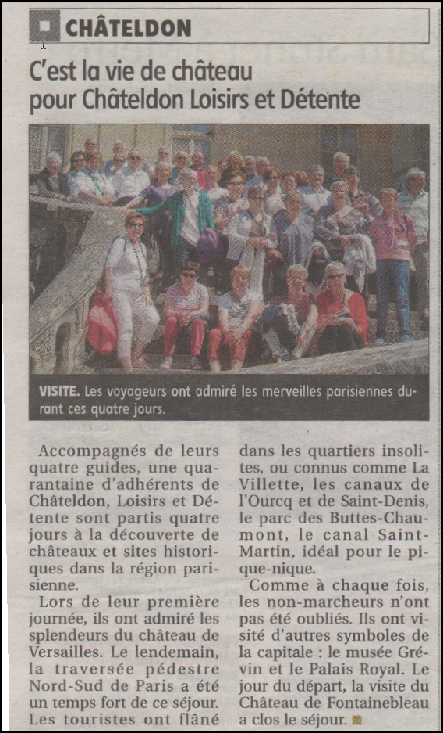 CHÂTELDON

C'est la vie de château pour Châteldon Loisirs et Détente

VISITE. Les voyageurs ont admiré les merveilles parisiennes durant ces quatre jours.

Accompagnés de leurs quatre guides, une quarantaine d'adhérents de Châteldon, Loisirs et Détente sont partis quatre jours à la découverte de châteaux et sites historiques dans la région parisienne.

Lors de leur première journée, ils ont admiré les splendeurs du château de Versailles. Le lendemain, la traversée pédestre Nord-Sud de Paris a été un temps fort de ce séjour. Les touristes ont flâné dans les quartiers insolites, ou connus comme La Villette, les canaux de l'Ourcq et de Saint-Denis, le parc des Buttes-Chaumont, le canal Saint-Martin, idéal pour le pique-nique.

Comme à chaque fois, les non-marcheurs n'ont pas été oubliés. Ils ont visité d'autres symboles de la capitale : le musée Grévin et le Palais Royal. Le jour du départ, la visite du Château de Fontainebleau a clos le séjour.